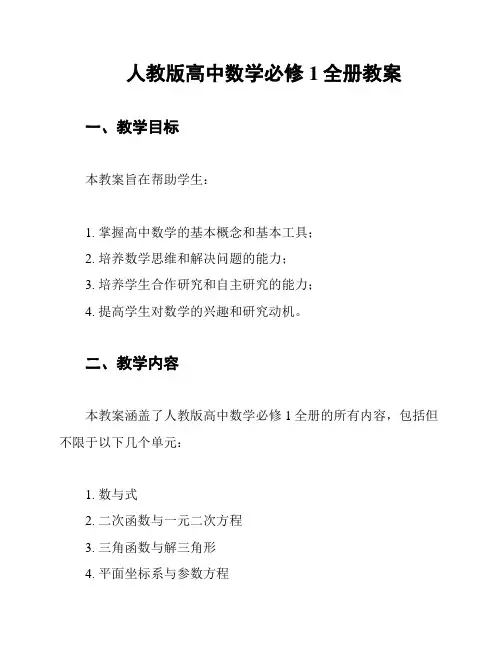 人教版高中数学必修 1 全册教案

一、教学目标

本教案旨在帮助学生：

1. 掌握高中数学的基本概念和基本工具；
2. 培养数学思维和解决问题的能力；
3. 培养学生合作研究和自主研究的能力；
4. 提高学生对数学的兴趣和研究动机。

二、教学内容

本教案涵盖了人教版高中数学必修 1 全册的所有内容，包括但不限于以下几个单元：

1. 数与式
2. 二次函数与一元二次方程
3. 三角函数与解三角形
4. 平面坐标系与参数方程